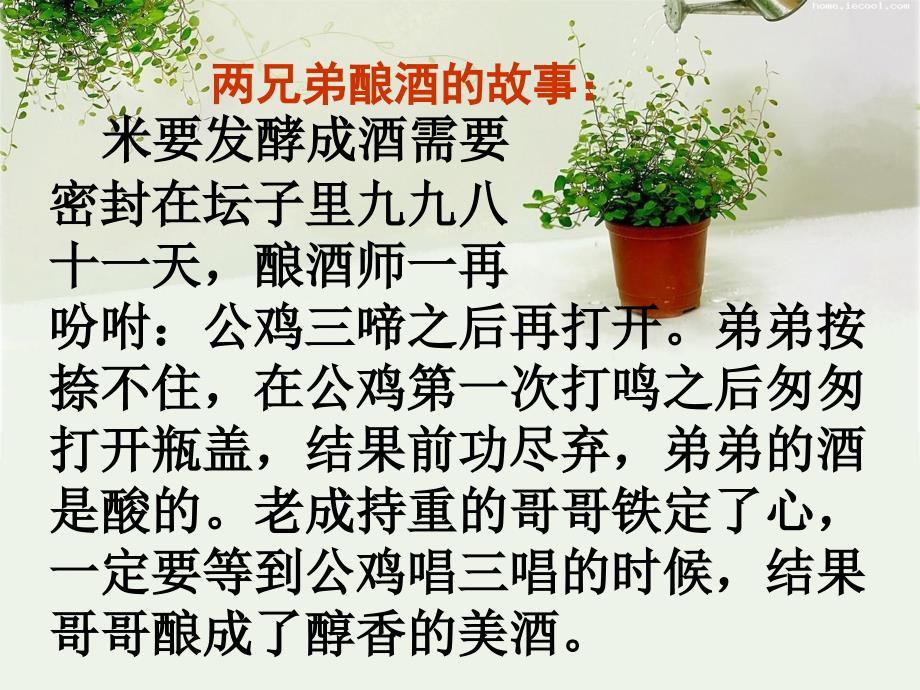 home.iecool.com

两兄弟酿酒的故事：

米要发酵成酒需要密封在坛子里九九八十一天，酿酒师一再吩咐：公鸡三啼之后再打开。弟弟按捺不住，在公鸡第一次打鸣之后匆匆打开瓶盖，结果前功尽弃，弟弟的酒是酸的。老成持重的哥哥铁定了心，一定要等到公鸡唱三唱的时候，结果哥哥酿成了醇香的美酒。